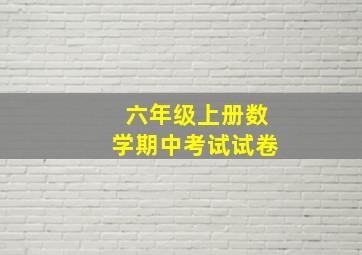 六年级上册数学期中考试试卷